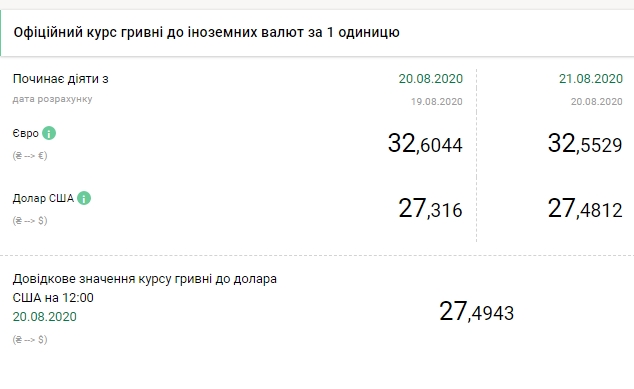 Офіційний курс гривні до іноземних валют за 1 одиницю

| Починає діяти з | 20.08.2020 | 21.08.2020 |
|---|---|---|
| дата розрахунку | 19.08.2020 | 20.08.2020 |
| Євро (₴ --> €) | 32,6044 | 32,5529 |
| Долар США (₴ --> $) | 27,316 | 27,4812 |

Довідкове значення курсу гривні до долара США на 12:00
20.08.2020
(₴ --> $)

27,4943